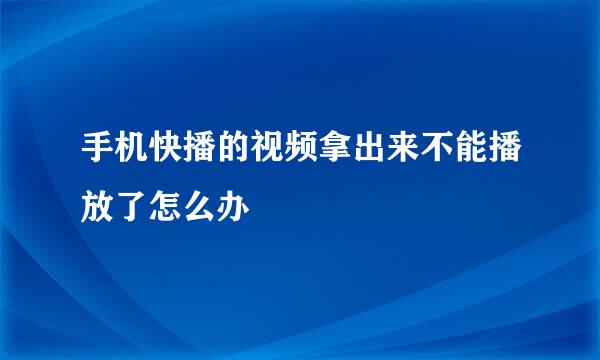 手机快播的视频拿出来不能播放了怎么办